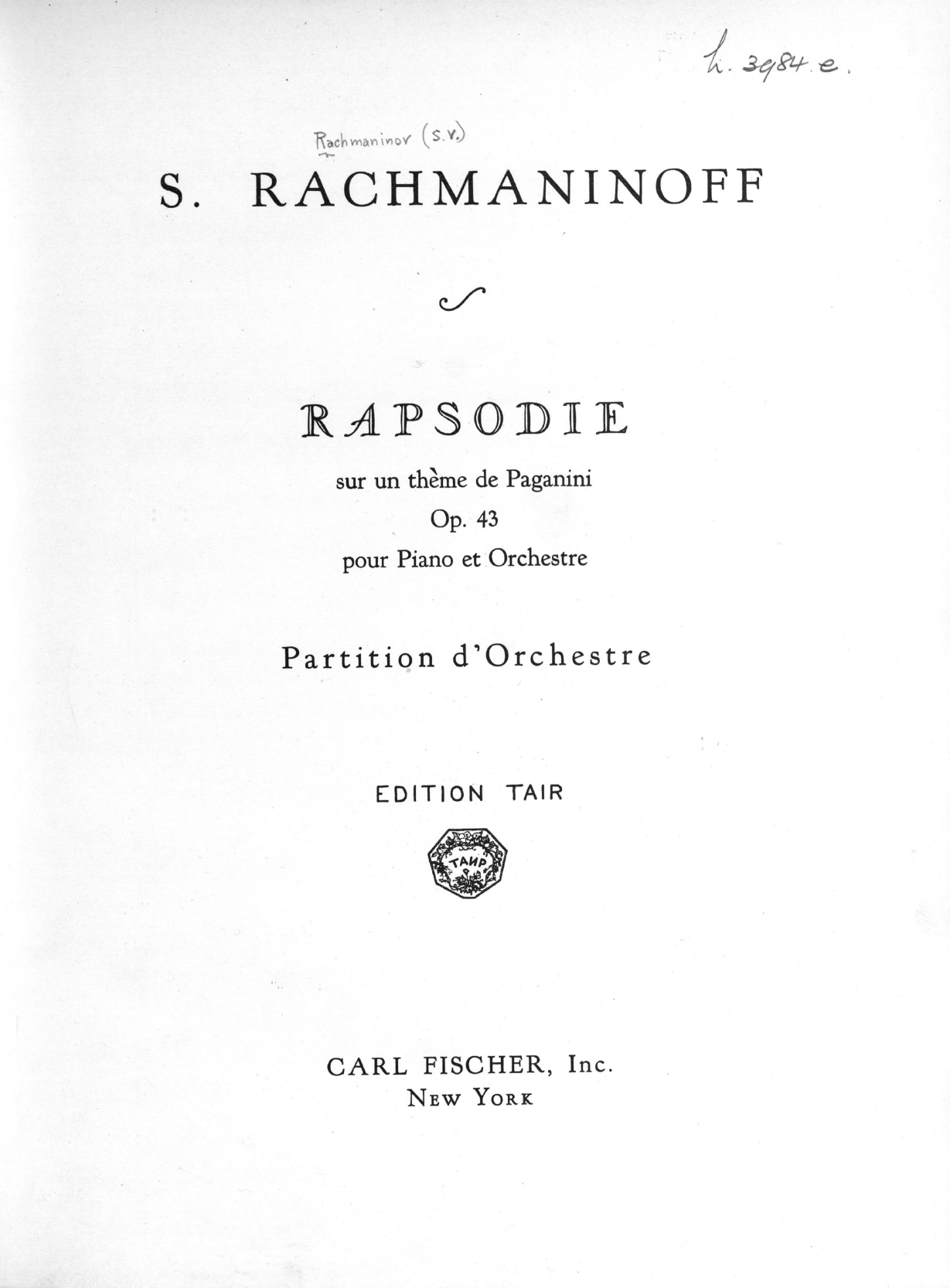 h. 3984. e.

Rachmaninov (S.V.)

S. RACHMANINOFF

RAPSODIE

sur un thème de Paganini
Op. 43
pour Piano et Orchestre

Partition d'Orchestre

EDITION TAIR

ТАИР

CARL FISCHER, Inc.
NEW YORK